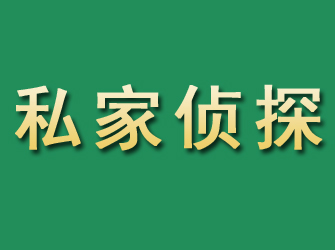 私家侦探